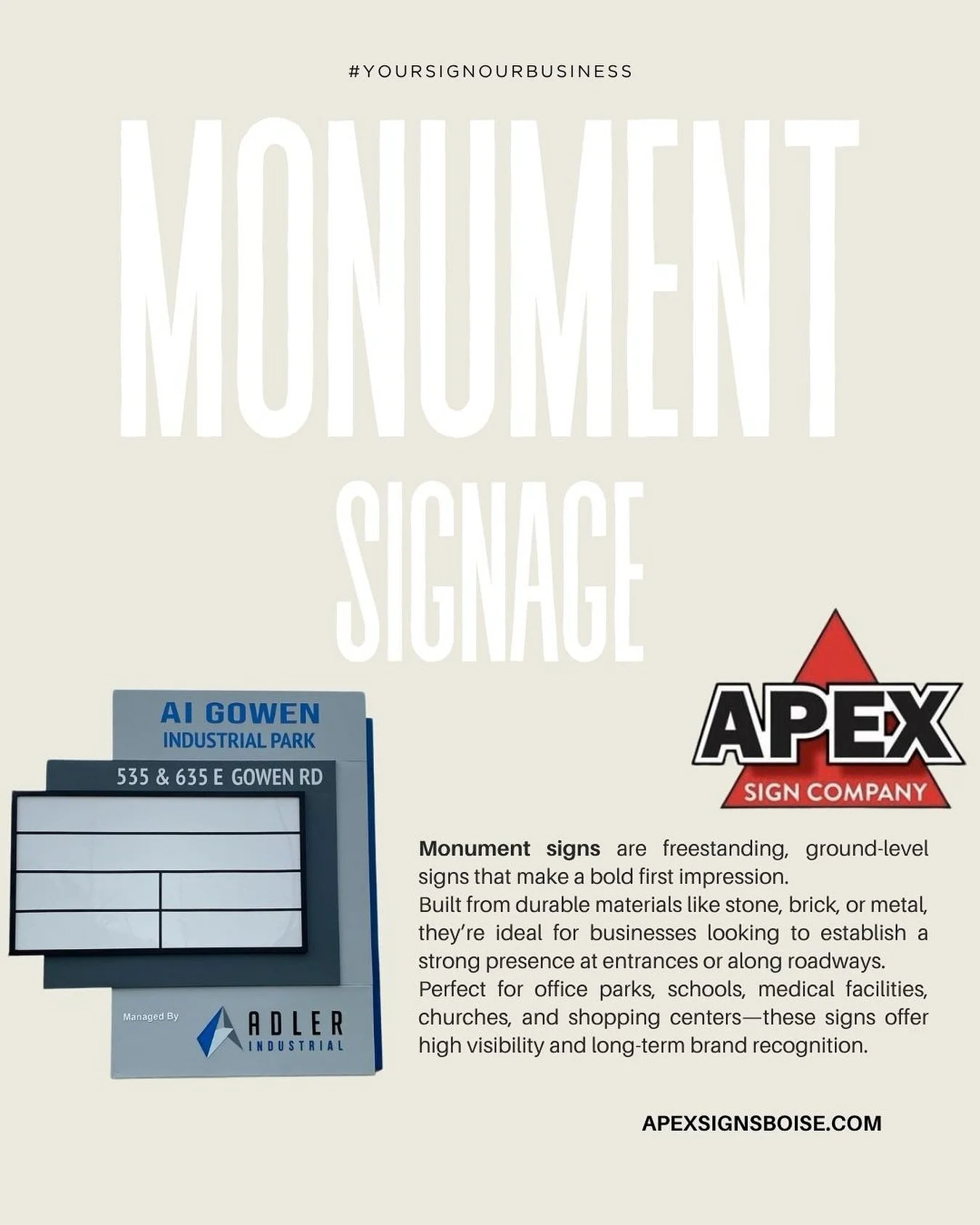 #YOURSIGNOURBUSINESS

MONUMENT

SIGNAGE

AI GOWEN
INDUSTRIAL PARK

535 & 635 E GOWEN RD

Managed By
ADLER
INDUSTRIAL

APEX
SIGN COMPANY

Monument signs are freestanding, ground-level signs that make a bold first impression.
Built from durable materials like stone, brick, or metal, they're ideal for businesses looking to establish a strong presence at entrances or along roadways.
Perfect for office parks, schools, medical facilities, churches, and shopping centers—these signs offer high visibility and long-term brand recognition.

APEXSIGNSBOISE.COM